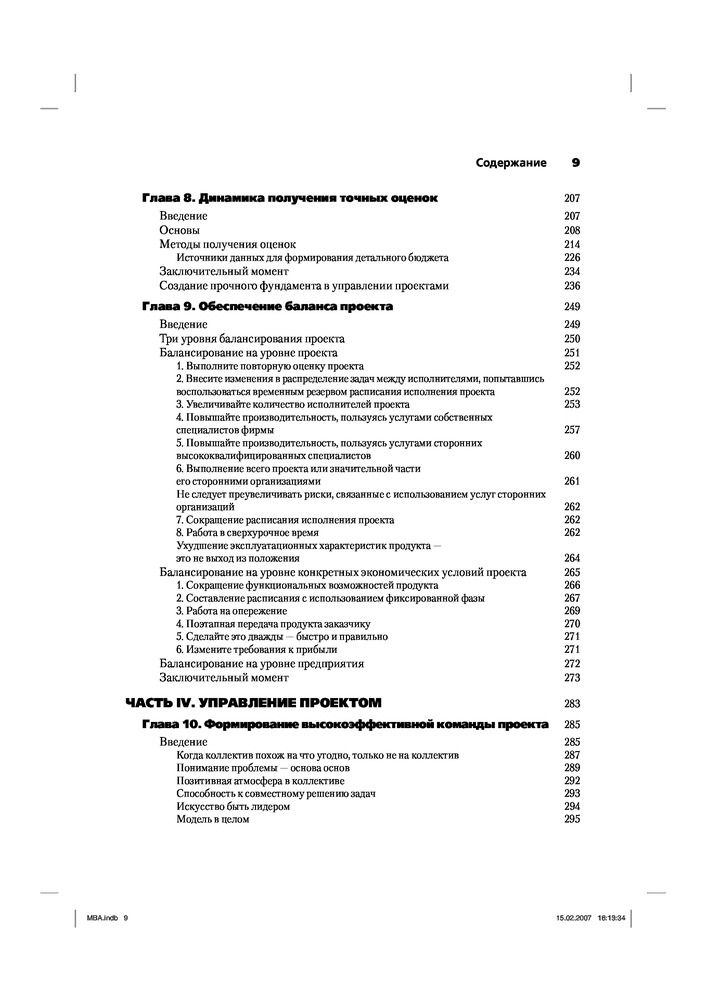 Содержание 9

Глава 8. Динамика получения точных оценок 207
Введение 207
Основы 208
Методы получения оценок 214
Источники данных для формирования детального бюджета 226
Заключительный момент 234
Создание прочного фундамента в управлении проектами 236

Глава 9. Обеспечение баланса проекта 249
Введение 249
Три уровня балансирования проекта 250
Балансирование на уровне проекта 251
1. Выполните повторную оценку проекта 252
2. Внесите изменения в распределение задач между исполнителями, попытавшись воспользоваться временным резервом расписания исполнения проекта 252
3. Увеличивайте количество исполнителей проекта 253
4. Повышайте производительность, пользуясь услугами собственных специалистов фирмы 257
5. Повышайте производительность, пользуясь услугами сторонних высококвалифицированных специалистов 260
6. Выполнение всего проекта или значительной части его сторонними организациями 261
Не следует преувеличивать риски, связанные с использованием услуг сторонних организаций 262
7. Сокращение расписания исполнения проекта 262
8. Работа в сверхурочное время 262
Ухудшение эксплуатационных характеристик продукта — это не выход из положения 264
Балансирование на уровне конкретных экономических условий проекта 265
1. Сокращение функциональных возможностей продукта 266
2. Составление расписания с использованием фиксированной фазы 267
3. Работа на опережение 269
4. Поэтапная передача продукта заказчику 270
5. Сделайте это дважды — быстро и правильно 271
6. Измените требования к прибыли 271
Балансирование на уровне предприятия 272
Заключительный момент 273

ЧАСТЬ IV. УПРАВЛЕНИЕ ПРОЕКТОМ 283

Глава 10. Формирование высокоэффективной команды проекта 285
Введение 285
Когда коллектив похож на что угодно, только не на коллектив 287
Понимание проблемы — основа основ 289
Позитивная атмосфера в коллективе 292
Способность к совместному решению задач 293
Искусство быть лидером 294
Модель в целом 295

MBA.indb 9 15.02.2007 18:19:34